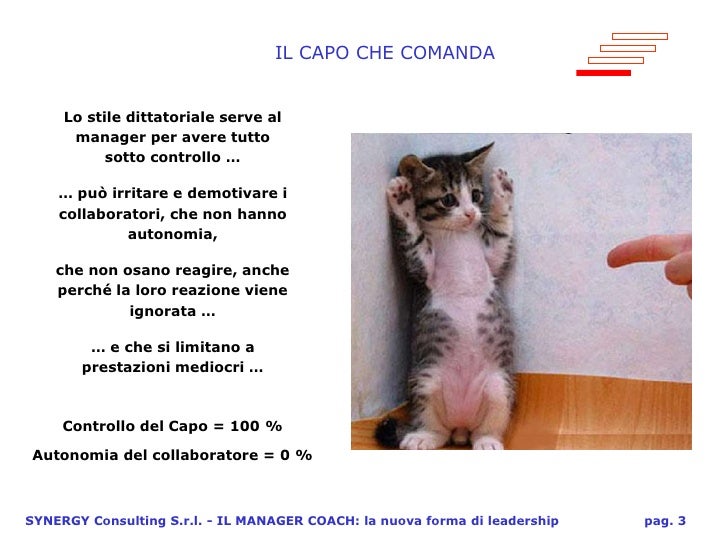 IL CAPO CHE COMANDA

Lo stile dittatoriale serve al manager per avere tutto sotto controllo …

… può irritare e demotivare i collaboratori, che non hanno autonomia,

che non osano reagire, anche perché la loro reazione viene ignorata …

… e che si limitano a prestazioni mediocri …

Controllo del Capo = 100 %

Autonomia del collaboratore = 0 %

SYNERGY Consulting S.r.l. - IL MANAGER COACH: la nuova forma di leadership

pag. 3